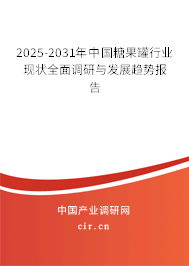 2025-2031年中国糖果罐行业现状全面调研与发展趋势报告

中国产业调研网
cir.cn